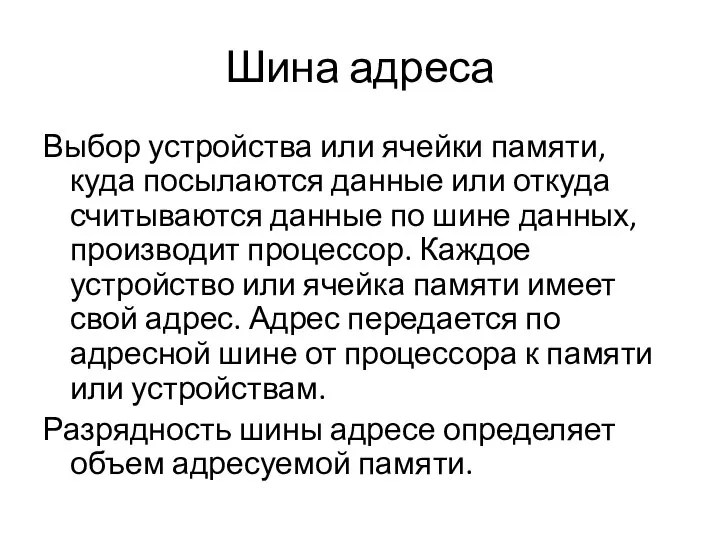 Шина адреса

Выбор устройства или ячейки памяти, куда посылаются данные или откуда считываются данные по шине данных, производит процессор. Каждое устройство или ячейка памяти имеет свой адрес. Адрес передается по адресной шине от процессора к памяти или устройствам.

Разрядность шины адресе определяет объем адресуемой памяти.